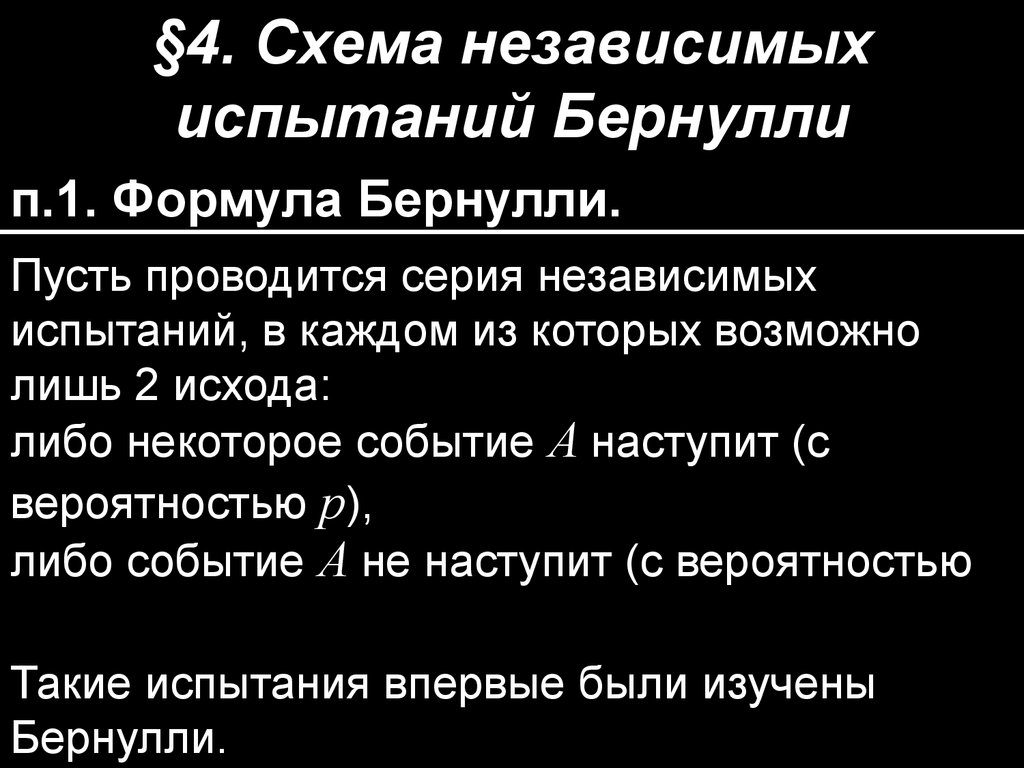 §4. Схема независимых испытаний Бернулли

п.1. Формула Бернулли.

Пусть проводится серия независимых испытаний, в каждом из которых возможно лишь 2 исхода:
либо некоторое событие $A$ наступит (с вероятностью $p$),
либо событие $A$ не наступит (с вероятностью

Такие испытания впервые были изучены Бернулли.